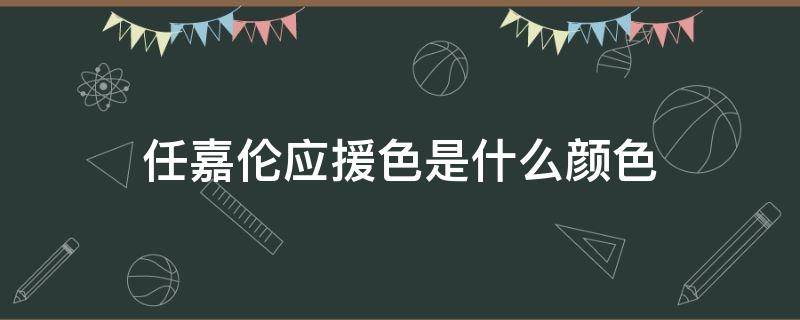 任嘉伦应援色是什么颜色